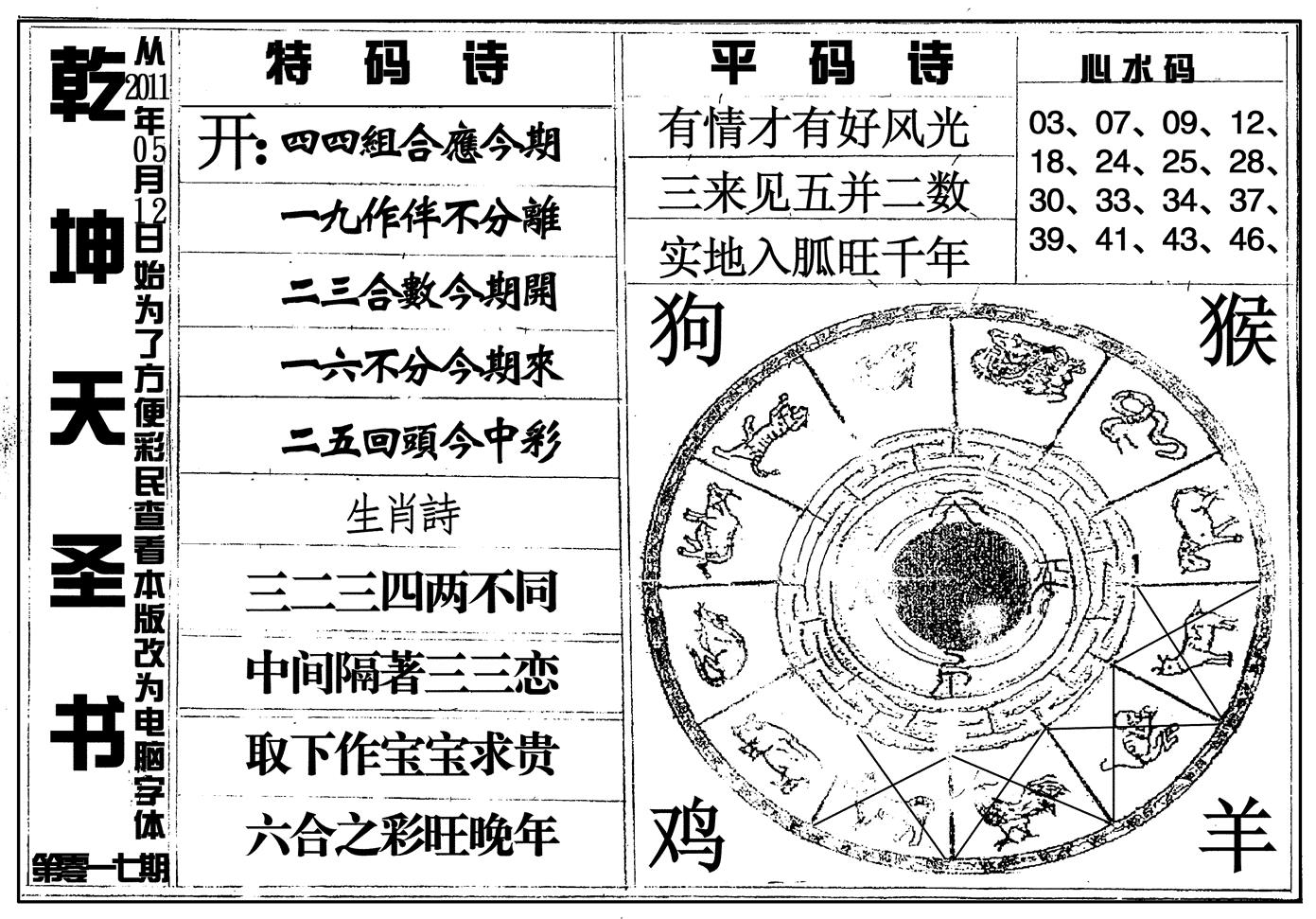 乾坤天圣书

从2011年05月12日始为了方便彩民查看本版改为电脑字体

第零一七期

特码诗

开：四四組合應今期
一九作伴不分離
二三合數今期開
一六不分今期來
二五回頭今中彩
生肖詩
三二三四两不同
中间隔著三三恋
取下作宝宝求贵
六合之彩旺晚年

平码诗

有情才有好风光
三来见五并二数
实地入胍旺千年

心水码

03、07、09、12、
18、24、25、28、
30、33、34、37、
39、41、43、46、

狗
猴
鸡
羊